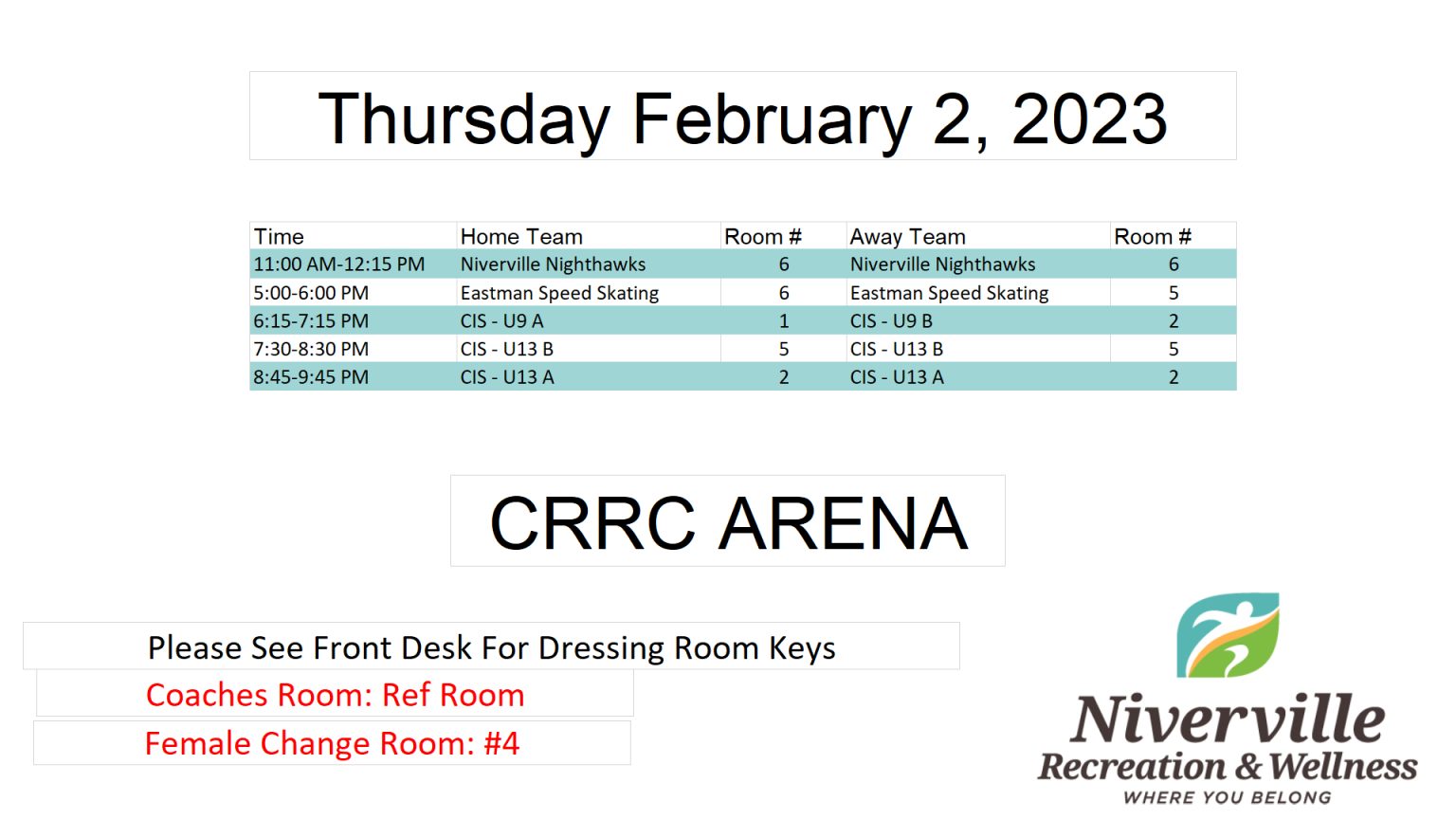 Thursday February 2, 2023

| Time | Home Team | Room # | Away Team | Room # |
|---|---|---|---|---|
| 11:00 AM-12:15 PM | Niverville Nighthawks | 6 | Niverville Nighthawks | 6 |
| 5:00-6:00 PM | Eastman Speed Skating | 6 | Eastman Speed Skating | 5 |
| 6:15-7:15 PM | CIS - U9 A | 1 | CIS - U9 B | 2 |
| 7:30-8:30 PM | CIS - U13 B | 5 | CIS - U13 B | 5 |
| 8:45-9:45 PM | CIS - U13 A | 2 | CIS - U13 A | 2 |

CRRC ARENA

Please See Front Desk For Dressing Room Keys

Coaches Room: Ref Room

Female Change Room: #4

Niverville
Recreation & Wellness
WHERE YOU BELONG